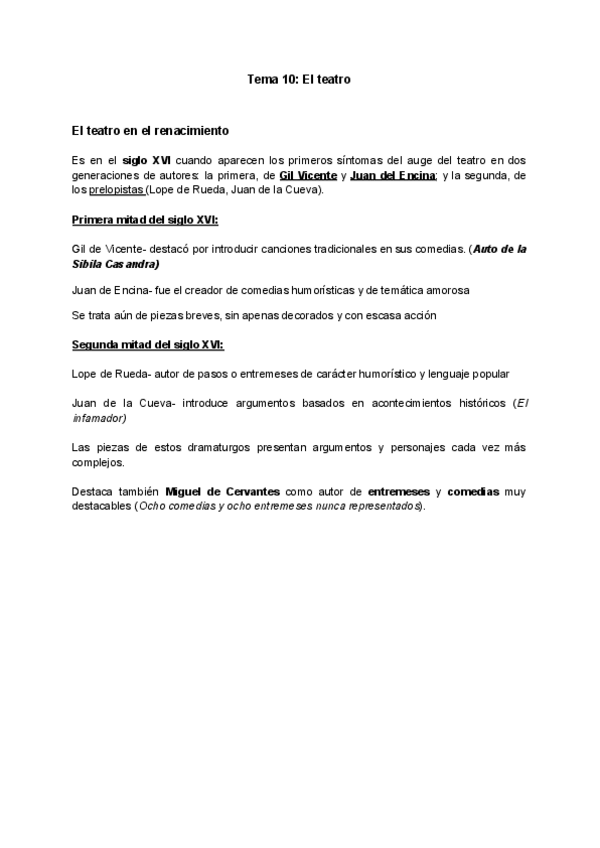 Tema 10: El teatro

El teatro en el renacimiento

Es en el siglo XVI cuando aparecen los primeros síntomas del auge del teatro en dos generaciones de autores: la primera, de Gil Vicente y Juan del Encina; y la segunda, de los prelopistas (Lope de Rueda, Juan de la Cueva).

Primera mitad del siglo XVI:

Gil de Vicente- destacó por introducir canciones tradicionales en sus comedias. (Auto de la Sibila Casandra)

Juan de Encina- fue el creador de comedias humorísticas y de temática amorosa

Se trata aún de piezas breves, sin apenas decorados y con escasa acción

Segunda mitad del siglo XVI:

Lope de Rueda- autor de pasos o entremeses de carácter humorístico y lenguaje popular

Juan de la Cueva- introduce argumentos basados en acontecimientos históricos (El infamador)

Las piezas de estos dramaturgos presentan argumentos y personajes cada vez más complejos.

Destaca también Miguel de Cervantes como autor de entremeses y comedias muy destacables (Ocho comedias y ocho entremeses nunca representados).